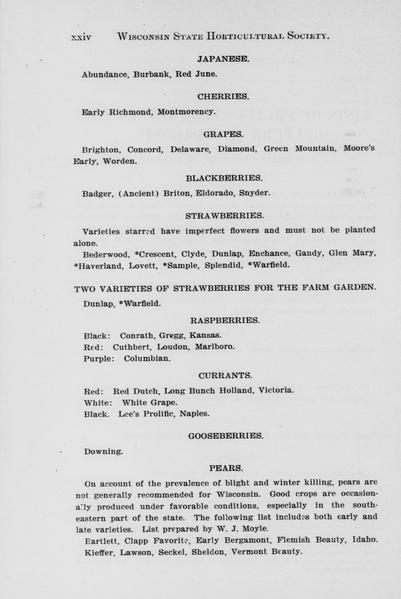 xxiv WISCONSIN STATE HORTICULTURAL SOCIETY.

JAPANESE.

Abundance, Burbank, Red June.

CHERRIES.

Early Richmond, Montmorency.

GRAPES.

Brighton, Concord, Delaware, Diamond, Green Mountain, Moore's Early, Worden.

BLACKBERRIES.

Badger, (Ancient) Briton, Eldorado, Snyder.

STRAWBERRIES.

Varieties starred have imperfect flowers and must not be planted alone.

Bederwood, *Crescent, Clyde, Dunlap, Enchance, Gandy, Glen Mary, *Haverland, Lovett, *Sample, Splendid, *Warfield.

TWO VARIETIES OF STRAWBERRIES FOR THE FARM GARDEN.

Dunlap, *Warfield.

RASPBERRIES.

Black: Conrath, Gregg, Kansas.
Red: Cuthbert, Loudon, Marlboro.
Purple: Columbian.

CURRANTS.

Red: Red Dutch, Long Bunch Holland, Victoria.
White: White Grape.
Black. Lee's Prolific, Naples.

GOOSEBERRIES.

Downing.

PEARS.

On account of the prevalence of blight and winter killing, pears are not generally recommended for Wisconsin. Good crops are occasionally produced under favorable conditions, especially in the southeastern part of the state. The following list includes both early and late varieties. List prepared by W. J. Moyle.

Bartlett, Clapp Favorite, Early Bergamont, Flemish Beauty, Idaho. Kieffer, Lawson, Seckel, Sheldon, Vermont Beauty.